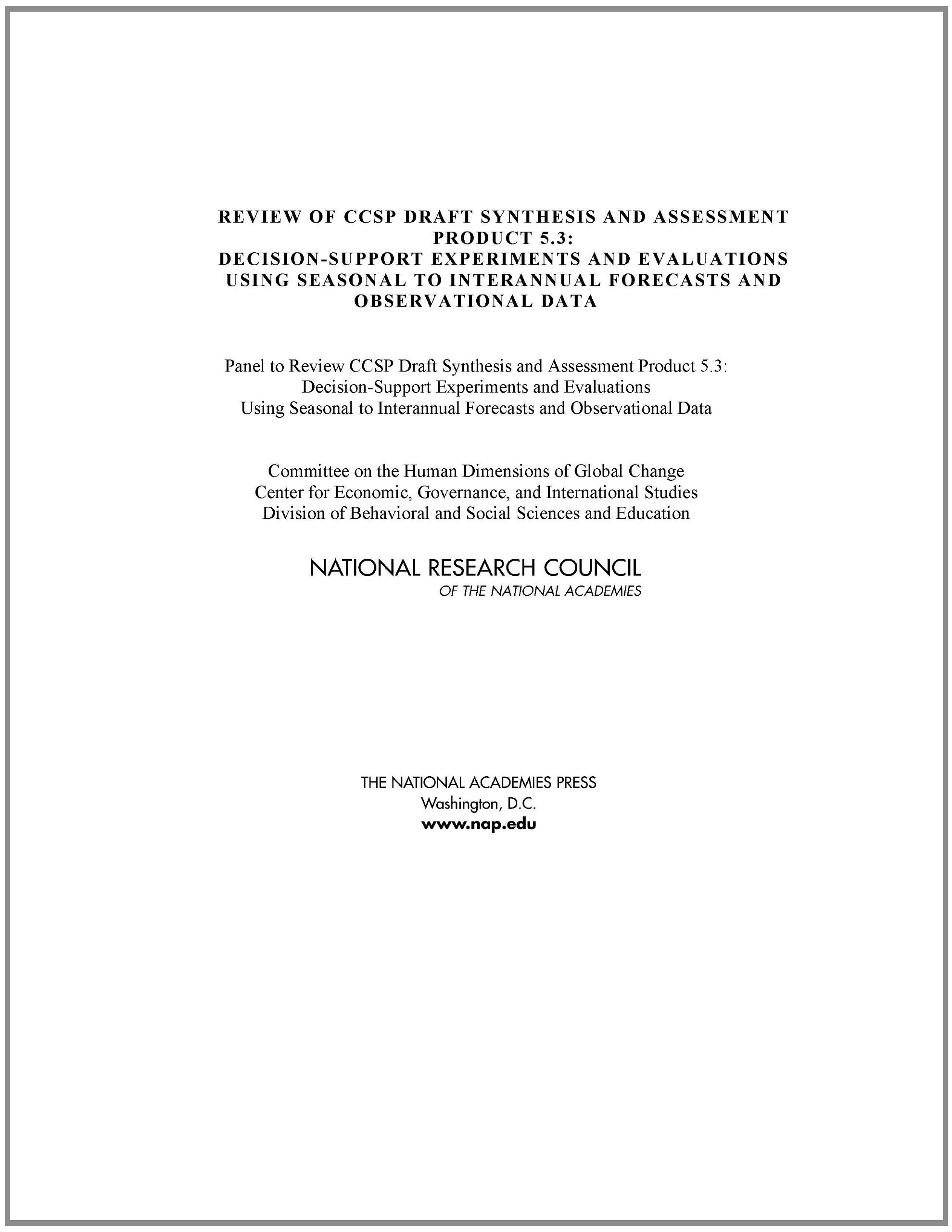 REVIEW OF CCSP DRAFT SYNTHESIS AND ASSESSMENT PRODUCT 5.3:
DECISION-SUPPORT EXPERIMENTS AND EVALUATIONS USING SEASONAL TO INTERANNUAL FORECASTS AND OBSERVATIONAL DATA

Panel to Review CCSP Draft Synthesis and Assessment Product 5.3:
Decision-Support Experiments and Evaluations
Using Seasonal to Interannual Forecasts and Observational Data

Committee on the Human Dimensions of Global Change
Center for Economic, Governance, and International Studies
Division of Behavioral and Social Sciences and Education

NATIONAL RESEARCH COUNCIL
OF THE NATIONAL ACADEMIES

THE NATIONAL ACADEMIES PRESS
Washington, D.C.
www.nap.edu